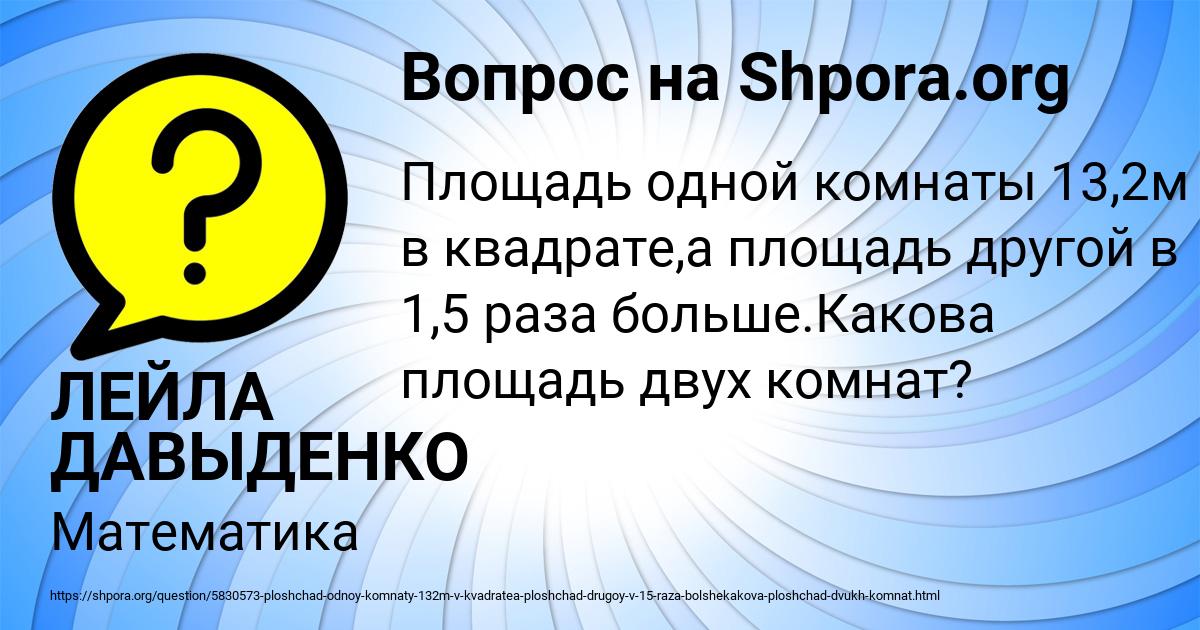 Вопрос на Shpora.org

?

Площадь одной комнаты 13,2м в квадрате,а площадь другой в 1,5 раза больше.Какова площадь двух комнат?

ЛЕЙЛА ДАВЫДЕНКО

Математика

https://shpora.org/question/5830573-ploshchad-odnoy-komnaty-132m-v-kvadratea-ploshchad-drugoy-v-15-raza-bolshekakova-ploshchad-dvukh-komnat.html